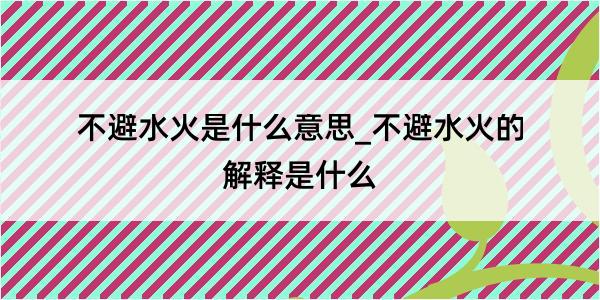 不避水火是什么意思_不避水火的解释是什么